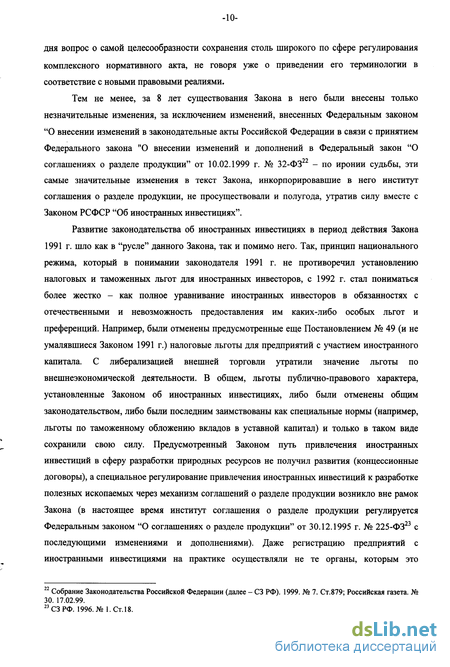 -10-

дня вопрос о самой целесообразности сохранения столь широкого по сфере регулирования комплексного нормативного акта, не говоря уже о приведении его терминологии в соответствие с новыми правовыми реалиями.

Тем не менее, за 8 лет существования Закона в него были внесены только незначительные изменения, за исключением изменений, внесенных Федеральным законом "О внесении изменений в законодательные акты Российской Федерации в связи с принятием Федерального закона "О внесении изменений и дополнений в Федеральный закон "О соглашениях о разделе продукции" от 10.02.1999 г. № 32-ФЗ$^{22}$ – по иронии судьбы, эти самые значительные изменения в текст Закона, инкорпорировавшие в него институт соглашения о разделе продукции, не просуществовали и полугода, утратив силу вместе с Законом РСФСР "Об иностранных инвестициях".

Развитие законодательства об иностранных инвестициях в период действия Закона 1991 г. шло как в "русле" данного Закона, так и помимо него. Так, принцип национального режима, который в понимании законодателя 1991 г. не противоречил установлению налоговых и таможенных льгот для иностранных инвесторов, с 1992 г. стал пониматься более жестко – как полное уравнивание иностранных инвесторов в обязанностях с отечественными и невозможность предоставления им каких-либо особых льгот и преференций. Например, были отменены предусмотренные еще Постановлением № 49 (и не умалявшиеся Законом 1991 г.) налоговые льготы для предприятий с участием иностранного капитала. С либерализацией внешней торговли утратили значение льготы по внешнеэкономической деятельности. В общем, льготы публично-правового характера, установленные Законом об иностранных инвестициях, либо были отменены общим законодательством, либо были последним заимствованы как специальные нормы (например, льготы по таможенному обложению вкладов в уставной капитал) и только в таком виде сохранили свою силу. Предусмотренный Законом путь привлечения иностранных инвестиций в сферу разработки природных ресурсов не получил развития (концессионные договоры), а специальное регулирование привлечения иностранных инвестиций к разработке полезных ископаемых через механизм соглашений о разделе продукции возникло вне рамок Закона (в настоящее время институт соглашения о разделе продукции регулируется Федеральным законом "О соглашениях о разделе продукции" от 30.12.1995 г. № 225-ФЗ$^{23}$ с последующими изменениями и дополнениями). Даже регистрацию предприятий с иностранными инвестициями на практике осуществляли не те органы, которым это

$^{22}$ Собрание Законодательства Российской Федерации (далее – СЗ РФ). 1999. № 7. Ст.879; Российская газета. № 30. 17.02.99.
$^{23}$ СЗ РФ. 1996. № 1. Ст.18.

dsLib.net
библиотека диссертаций